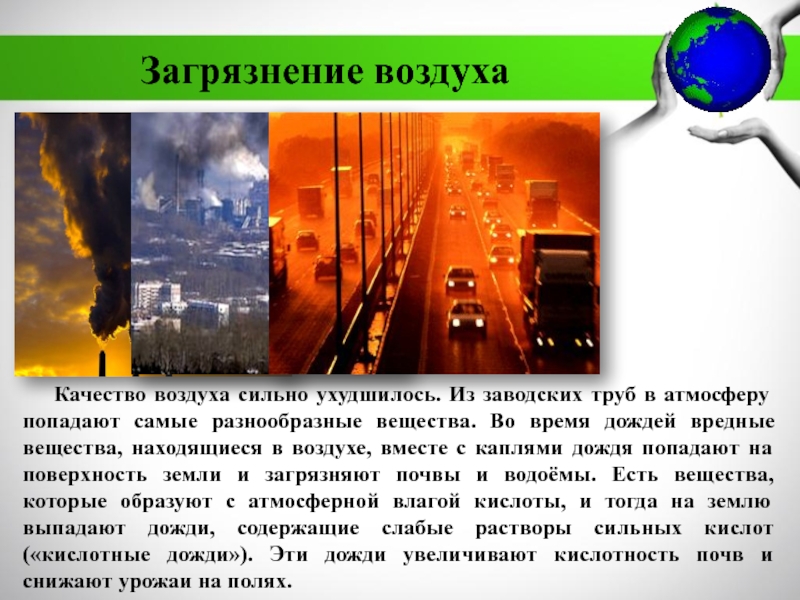 Загрязнение воздуха

Качество воздуха сильно ухудшилось. Из заводских труб в атмосферу попадают самые разнообразные вещества. Во время дождей вредные вещества, находящиеся в воздухе, вместе с каплями дождя попадают на поверхность земли и загрязняют почвы и водоёмы. Есть вещества, которые образуют с атмосферной влагой кислоты, и тогда на землю выпадают дожди, содержащие слабые растворы сильных кислот («кислотные дожди»). Эти дожди увеличивают кислотность почв и снижают урожаи на полях.